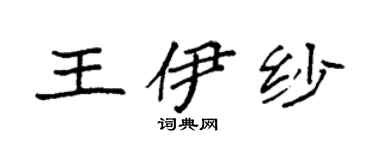 王伊纱

词典网